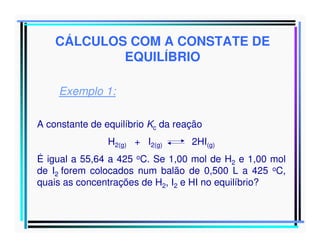 CÁLCULOS COM A CONSTATE DE EQUILÍBRIO

Exemplo 1:

A constante de equilíbrio $K_c$ da reação

$H_{2(g)} + I_{2(g)} \rightleftharpoons 2HI_{(g)}$

É igual a 55,64 a 425 °C. Se 1,00 mol de $H_2$ e 1,00 mol de $I_2$ forem colocados num balão de 0,500 L a 425 °C, quais as concentrações de $H_2$, $I_2$ e HI no equilíbrio?